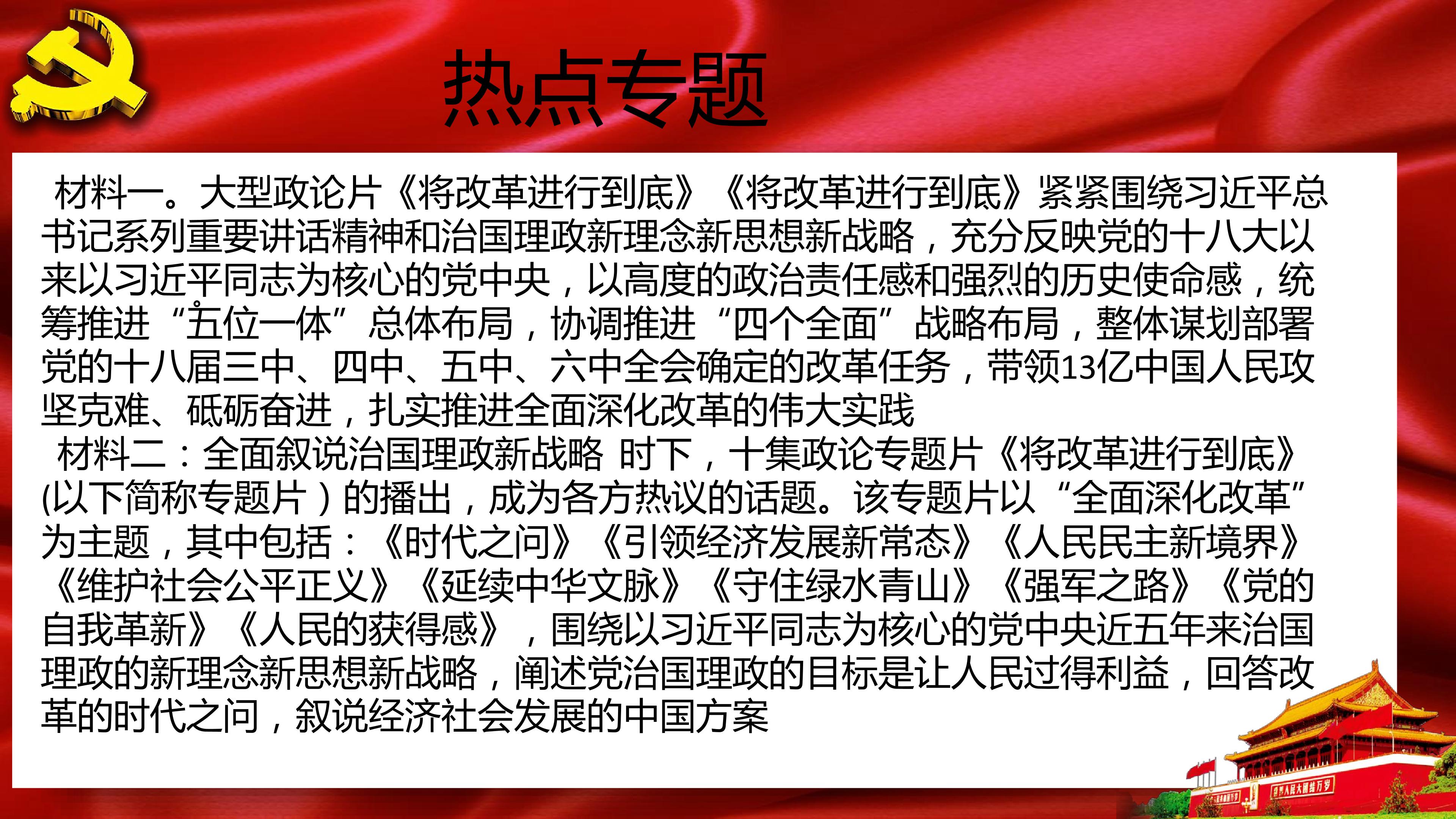 热点专题

材料一。大型政论片《将改革进行到底》《将改革进行到底》紧紧围绕习近平总书记系列重要讲话精神和治国理政新理念新思想新战略，充分反映党的十八大以来以习近平同志为核心的党中央，以高度的政治责任感和强烈的历史使命感，统筹推进“五位一体”总体布局，协调推进“四个全面”战略布局，整体谋划部署党的十八届三中、四中、五中、六中全会确定的改革任务，带领13亿中国人民攻坚克难、砥砺奋进，扎实推进全面深化改革的伟大实践

材料二：全面叙说治国理政新战略 时下，十集政论专题片《将改革进行到底》(以下简称专题片）的播出，成为各方热议的话题。该专题片以“全面深化改革”为主题，其中包括：《时代之问》《引领经济发展新常态》《人民民主新境界》《维护社会公平正义》《延续中华文脉》《守住绿水青山》《强军之路》《党的自我革新》《人民的获得感》，围绕以习近平同志为核心的党中央近五年来治国理政的新理念新思想新战略，阐述党治国理政的目标是让人民过得利益，回答改革的时代之问，叙说经济社会发展的中国方案